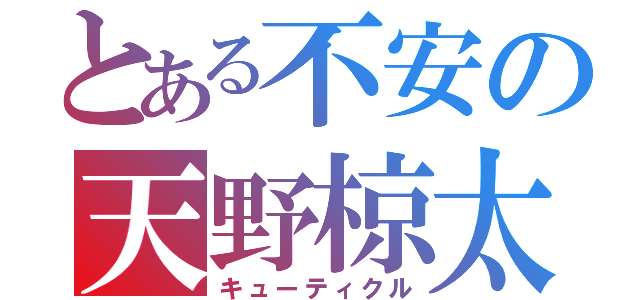 とある不安の
天野椋太
キューティクル